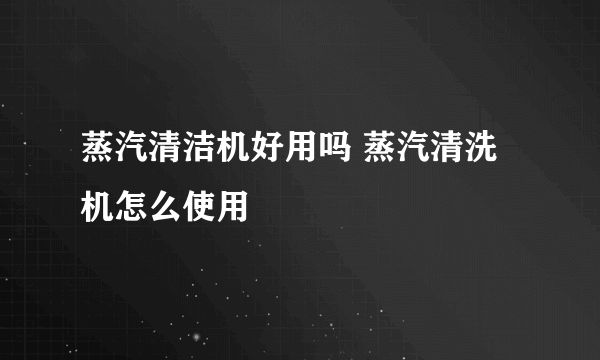 蒸汽清洁机好用吗 蒸汽清洗机怎么使用